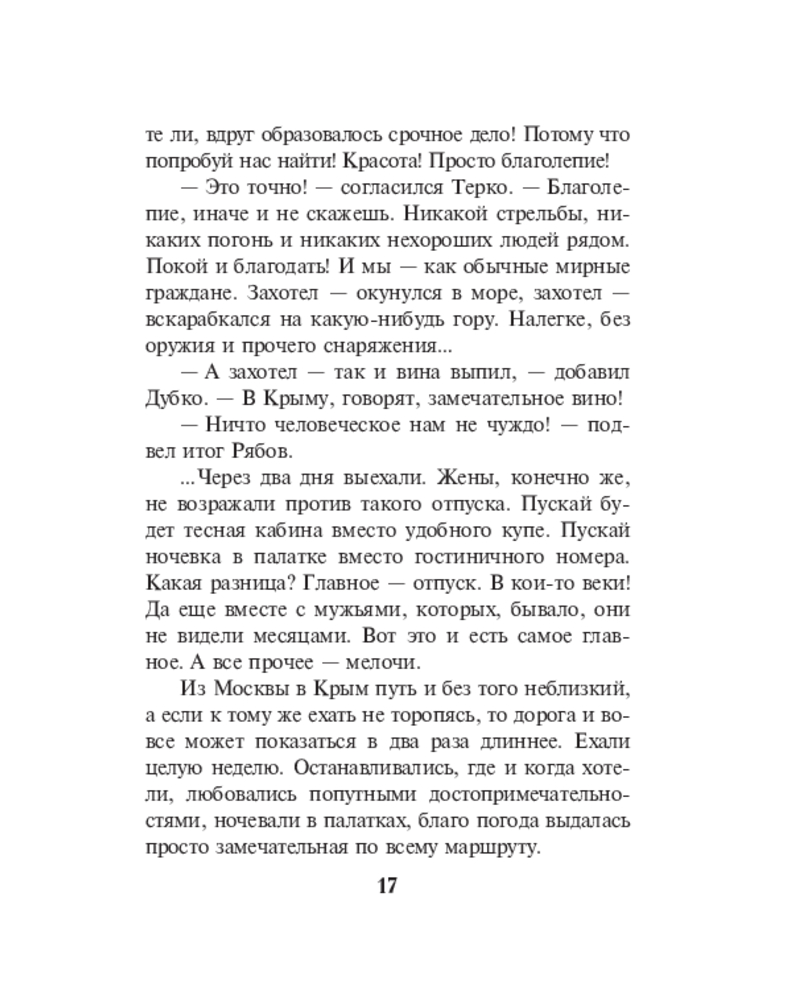 те ли, вдруг образовалось срочное дело! Потому что попробуй нас найти! Красота! Просто благолепие!

— Это точно! — согласился Терко. — Благолепие, иначе и не скажешь. Никакой стрельбы, никаких погонь и никаких нехороших людей рядом. Покой и благодать! И мы — как обычные мирные граждане. Захотел — окунулся в море, захотел — вскарабкался на какую-нибудь гору. Налегке, без оружия и прочего снаряжения...

— А захотел — так и вина выпил, — добавил Дубко. — В Крыму, говорят, замечательное вино!

— Ничто человеческое нам не чуждо! — подвел итог Рябов.

...Через два дня выехали. Жены, конечно же, не возражали против такого отпуска. Пускай будет тесная кабина вместо удобного купе. Пускай ночевка в палатке вместо гостиничного номера. Какая разница? Главное — отпуск. В кои-то веки! Да еще вместе с мужьями, которых, бывало, они не видели месяцами. Вот это и есть самое главное. А все прочее — мелочи.

Из Москвы в Крым путь и без того неблизкий, а если к тому же ехать не торопясь, то дорога и вовсе может показаться в два раза длиннее. Ехали целую неделю. Останавливались, где и когда хотели, любовались попутными достопримечательностями, ночевали в палатках, благо погода выдалась просто замечательная по всему маршруту.

17